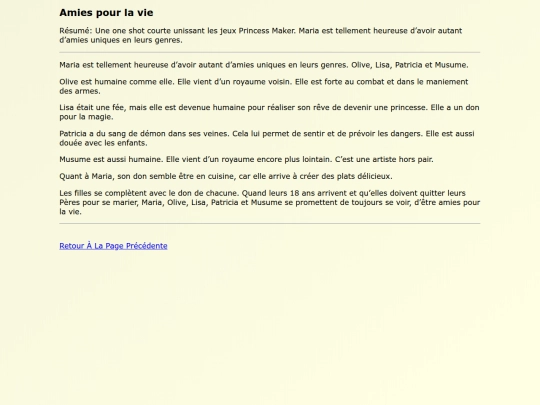 Amies pour la vie

Résumé: Une one shot courte unissant les jeux Princess Maker. Maria est tellement heureuse d'avoir autant d'amies uniques en leurs genres.

Maria est tellement heureuse d'avoir autant d'amies uniques en leurs genres. Olive, Lisa, Patricia et Musume.

Olive est humaine comme elle. Elle vient d'un royaume voisin. Elle est forte au combat et dans le maniement des armes.

Lisa était une fée, mais elle est devenue humaine pour réaliser son rêve de devenir une princesse. Elle a un don pour la magie.

Patricia a du sang de démon dans ses veines. Cela lui permet de sentir et de prévoir les dangers. Elle est aussi douée avec les enfants.

Musume est aussi humaine. Elle vient d'un royaume encore plus lointain. C'est une artiste hors pair.

Quant à Maria, son don semble être en cuisine, car elle arrive à créer des plats délicieux.

Les filles se complètent avec le don de chacune. Quand leurs 18 ans arrivent et qu'elles doivent quitter leurs Pères pour se marier, Maria, Olive, Lisa, Patricia et Musume se promettent de toujours se voir, d'être amies pour la vie.

Retour À La Page Précédente